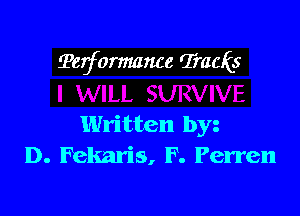 Performance Tracks
I WILL SURVIVE
Written by:
D. Fekaris, F. Perren